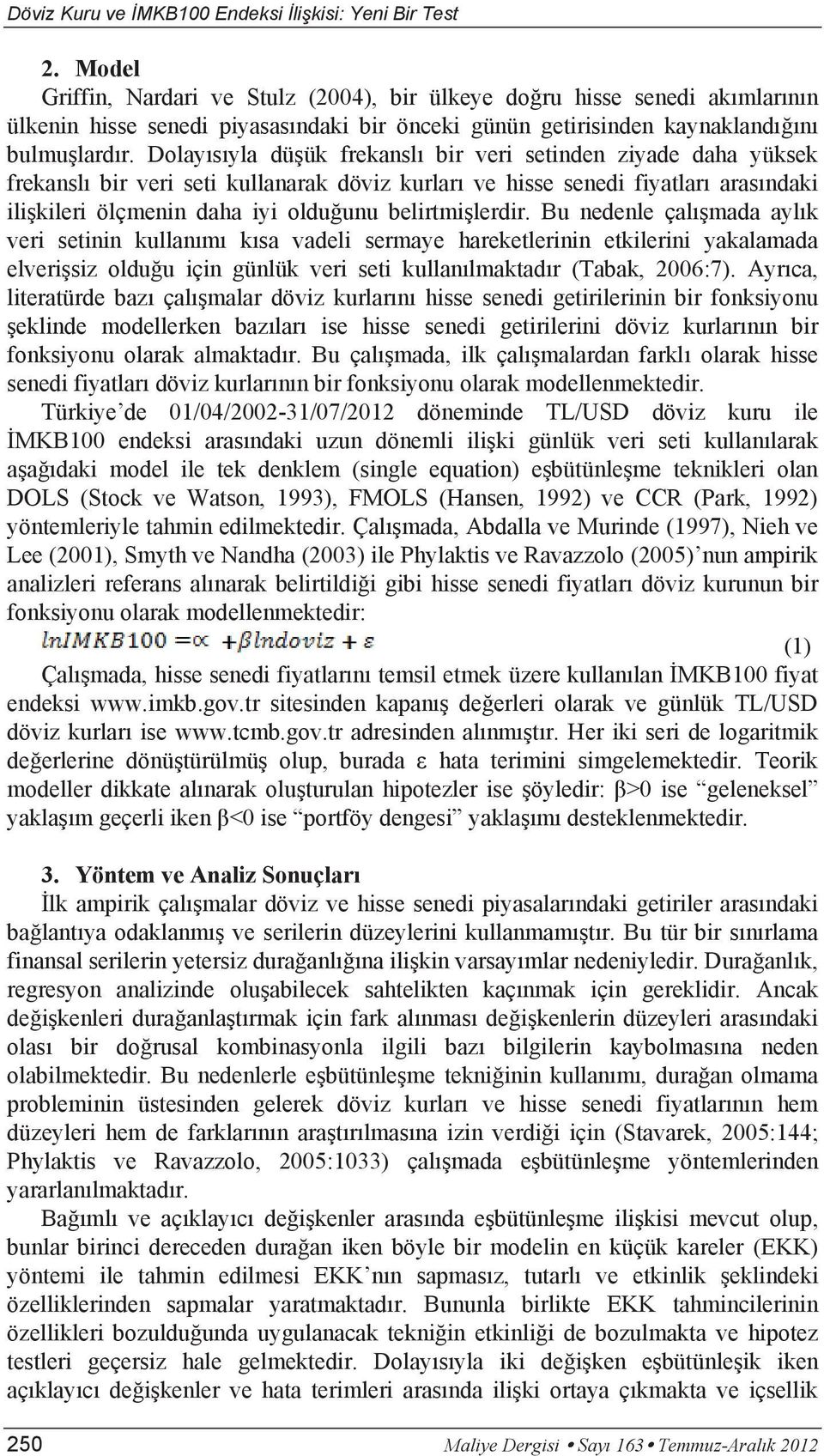 Döviz Kuru ve İMKB100 Endeksi İlişkisi: Yeni Bir Test

2. Model
Griffin, Nardari ve Stulz (2004), bir ülkeye doğru hisse senedi akımlarının ülkenin hisse senedi piyasasındaki bir önceki günün getirisinden kaynaklandığını bulmuşlardır. Dolayısıyla düşük frekanslı bir veri setinden ziyade daha yüksek frekanslı bir veri seti kullanarak döviz kurları ve hisse senedi fiyatları arasındaki ilişkileri ölçmenin daha iyi olduğunu belirtmişlerdir. Bu nedenle çalışmada aylık veri setinin kullanımı kısa vadeli sermaye hareketlerinin etkilerini yakalamada elverişsiz olduğu için günlük veri seti kullanılmaktadır (Tabak, 2006:7). Ayrıca, literatürde bazı çalışmalar döviz kurlarını hisse senedi getirilerinin bir fonksiyonu şeklinde modellerken bazıları ise hisse senedi getirilerini döviz kurlarının bir fonksiyonu olarak almaktadır. Bu çalışmada, ilk çalışmalardan farklı olarak hisse senedi fiyatları döviz kurlarının bir fonksiyonu olarak modellenmektedir.

Türkiye'de 01/04/2002-31/07/2012 döneminde TL/USD döviz kuru ile İMKB100 endeksi arasındaki uzun dönemli ilişki günlük veri seti kullanılarak aşağıdaki model ile tek denklem (single equation) eşbütünleşme teknikleri olan DOLS (Stock ve Watson, 1993), FMOLS (Hansen, 1992) ve CCR (Park, 1992) yöntemleriyle tahmin edilmektedir. Çalışmada, Abdalla ve Murinde (1997), Nieh ve Lee (2001), Smyth ve Nandha (2003) ile Phylaktis ve Ravazzolo (2005)'nun ampirik analizleri referans alınarak belirtildiği gibi hisse senedi fiyatları döviz kurunun bir fonksiyonu olarak modellenmektedir:

$lnIMKB100 = \propto + \beta lndoviz + \varepsilon$ (1)

Çalışmada, hisse senedi fiyatlarını temsil etmek üzere kullanılan İMKB100 fiyat endeksi www.imkb.gov.tr sitesinden kapanış değerleri olarak ve günlük TL/USD döviz kurları ise www.tcmb.gov.tr adresinden alınmıştır. Her iki seri de logaritmik değerlerine dönüştürülmüş olup, burada ε hata terimini simgelemektedir. Teorik modeller dikkate alınarak oluşturulan hipotezler ise şöyledir: β>0 ise "geleneksel" yaklaşım geçerli iken β<0 ise "portföy dengesi" yaklaşımı desteklenmektedir.

3. Yöntem ve Analiz Sonuçları
İlk ampirik çalışmalar döviz ve hisse senedi piyasalarındaki getiriler arasındaki bağlantıya odaklanmış ve serilerin düzeylerini kullanmamıştır. Bu tür bir sınırlama finansal serilerin yetersiz durağanlığına ilişkin varsayımlar nedeniyledir. Durağanlık, regresyon analizinde oluşabilecek sahtelikten kaçınmak için gereklidir. Ancak değişkenleri durağanlaştırmak için fark alınması değişkenlerin düzeyleri arasındaki olası bir doğrusal kombinasyonla ilgili bazı bilgilerin kaybolmasına neden olabilmektedir. Bu nedenlerle eşbütünleşme tekniğinin kullanımı, durağan olmama probleminin üstesinden gelerek döviz kurları ve hisse senedi fiyatlarının hem düzeyleri hem de farklarının araştırılmasına izin verdiği için (Stavarek, 2005:144; Phylaktis ve Ravazzolo, 2005:1033) çalışmada eşbütünleşme yöntemlerinden yararlanılmaktadır.

Bağımlı ve açıklayıcı değişkenler arasında eşbütünleşme ilişkisi mevcut olup, bunlar birinci dereceden durağan iken böyle bir modelin en küçük kareler (EKK) yöntemi ile tahmin edilmesi EKK'nın sapmasız, tutarlı ve etkinlik şeklindeki özelliklerinden sapmalar yaratmaktadır. Bununla birlikte EKK tahmincilerinin özellikleri bozulduğunda uygulanacak tekniğin etkinliği de bozulmakta ve hipotez testleri geçersiz hale gelmektedir. Dolayısıyla iki değişken eşbütünleşik iken açıklayıcı değişkenler ve hata terimleri arasında ilişki ortaya çıkmakta ve içsellik

250 Maliye Dergisi • Sayı 163 • Temmuz-Aralık 2012